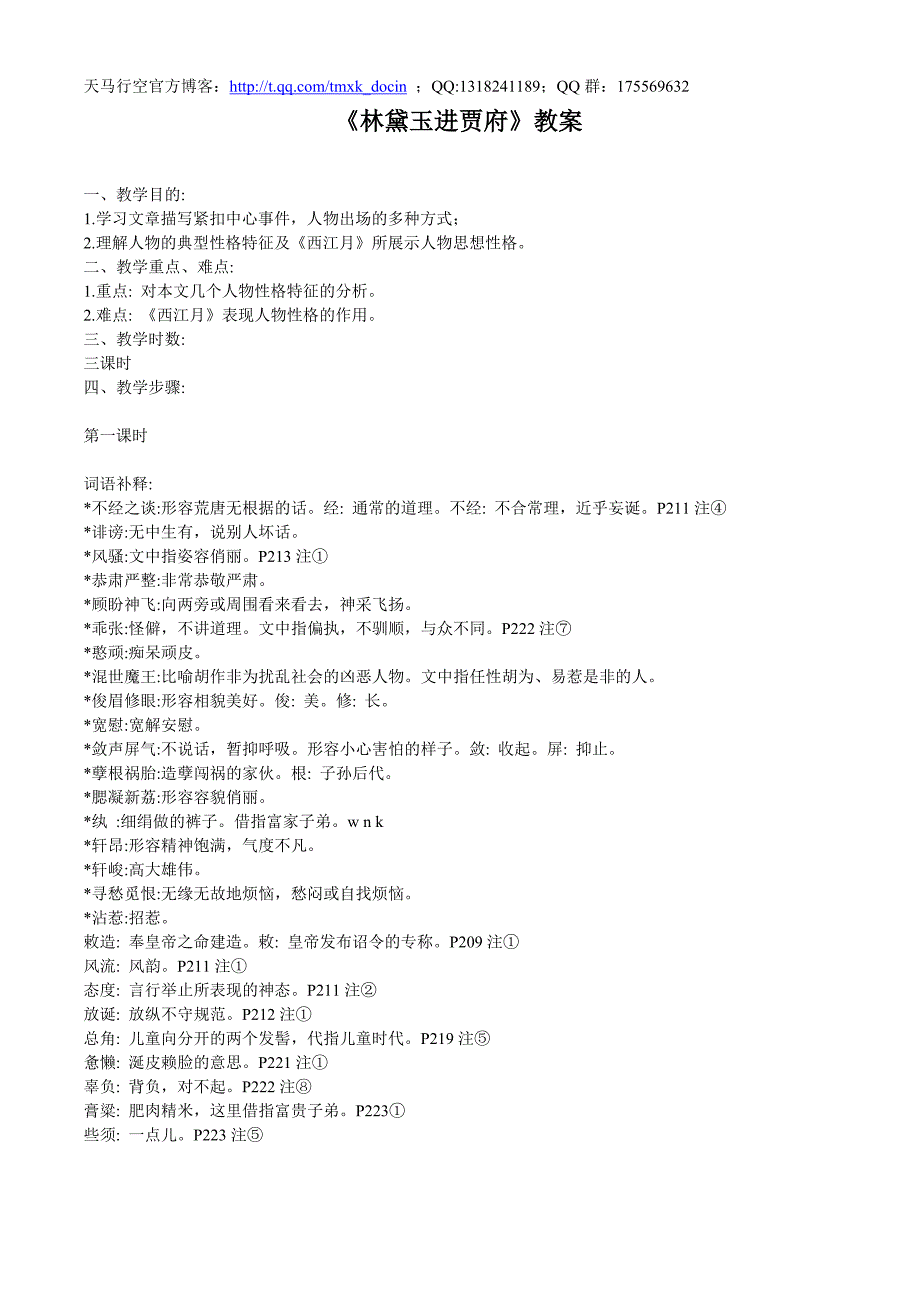 天马行空官方博客：http://t.qq.com/tmxk_docin ；QQ:1318241189；QQ 群：175569632

《林黛玉进贾府》教案

一、教学目的:
1.学习文章描写紧扣中心事件，人物出场的多种方式；
2.理解人物的典型性格特征及《西江月》所展示人物思想性格。
二、教学重点、难点:
1.重点: 对本文几个人物性格特征的分析。
2.难点: 《西江月》表现人物性格的作用。
三、教学时数:
三课时
四、教学步骤:

第一课时

词语补释:
*不经之谈:形容荒唐无根据的话。经: 通常的道理。不经: 不合常理，近乎妄诞。P211 注④
*诽谤:无中生有，说别人坏话。
*风骚:文中指姿容俏丽。P213 注①
*恭肃严整:非常恭敬严肃。
*顾盼神飞:向两旁或周围看来看去，神采飞扬。
*乖张:怪僻，不讲道理。文中指偏执，不驯顺，与众不同。P222 注⑦
*憨顽:痴呆顽皮。
*混世魔王:比喻胡作非为扰乱社会的凶恶人物。文中指任性胡为、易惹是非的人。
*俊眉修眼:形容相貌美好。俊: 美。修: 长。
*宽慰:宽解安慰。
*敛声屏气:不说话，暂抑呼吸。形容小心害怕的样子。敛: 收起。屏: 抑止。
*孽根祸胎:造孽闯祸的家伙。根: 子孙后代。
*腮凝新荔:形容容貌俏丽。
*纨  :细绢做的裤子。借指富家子弟。w n k
*轩昂:形容精神饱满，气度不凡。
*轩峻:高大雄伟。
*寻愁觅恨:无缘无故地烦恼，愁闷或自找烦恼。
*沾惹:招惹。
敕造: 奉皇帝之命建造。敕: 皇帝发布诏令的专称。P209 注①
风流: 风韵。P211 注①
态度: 言行举止所表现的神态。P211 注②
放诞: 放纵不守规范。P212 注①
总角: 儿童向分开的两个发髻，代指儿童时代。P219 注⑤
惫懒: 涎皮赖脸的意思。P221 注①
辜负: 背负，对不起。P222 注⑧
膏粱: 肥肉精米，这里借指富贵子弟。P223①
些须: 一点儿。P223 注⑤